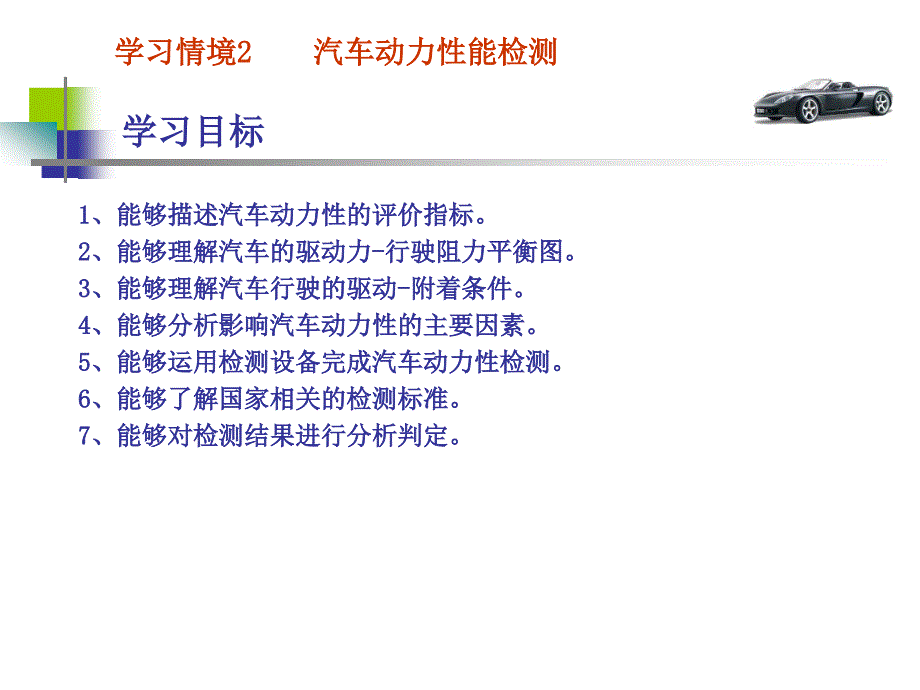 学习情境2　　汽车动力性能检测

学习目标

1、能够描述汽车动力性的评价指标。
2、能够理解汽车的驱动力-行驶阻力平衡图。
3、能够理解汽车行驶的驱动-附着条件。
4、能够分析影响汽车动力性的主要因素。
5、能够运用检测设备完成汽车动力性检测。
6、能够了解国家相关的检测标准。
7、能够对检测结果进行分析判定。